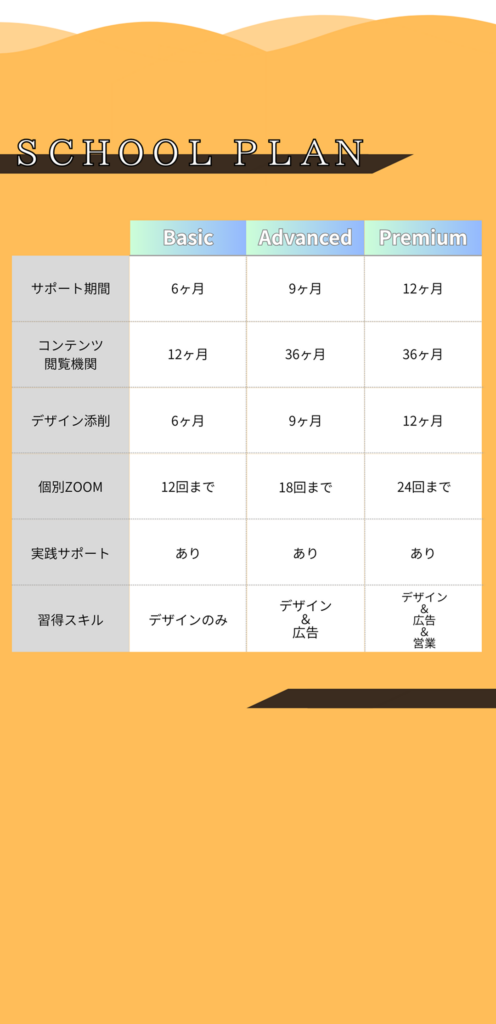 SCHOOL PLAN

| | Basic | Advanced | Premium |
|---|---|---|---|
| サポート期間 | 6ヶ月 | 9ヶ月 | 12ヶ月 |
| コンテンツ閲覧機関 | 12ヶ月 | 36ヶ月 | 36ヶ月 |
| デザイン添削 | 6ヶ月 | 9ヶ月 | 12ヶ月 |
| 個別ZOOM | 12回まで | 18回まで | 24回まで |
| 実践サポート | あり | あり | あり |
| 習得スキル | デザインのみ | デザイン & 広告 | デザイン & 広告 & 営業 |